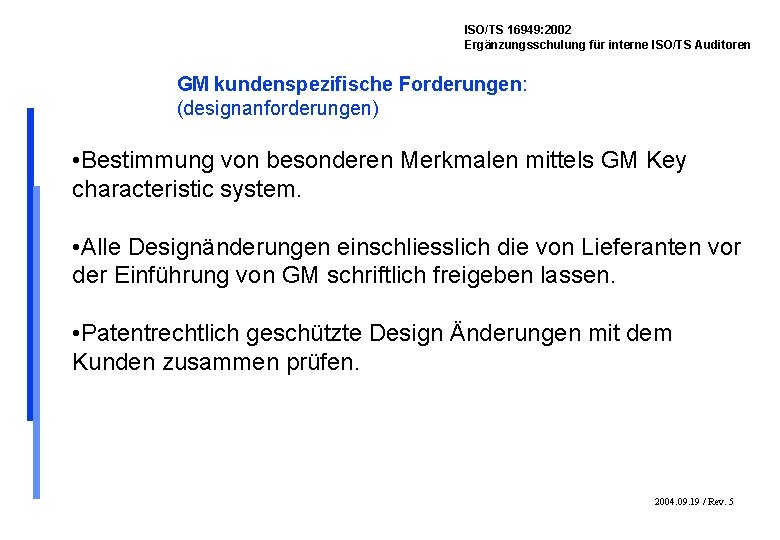 ISO/TS 16949:2002
Ergänzungsschulung für interne ISO/TS Auditoren

GM kundenspezifische Forderungen:
(designanforderungen)

•Bestimmung von besonderen Merkmalen mittels GM Key characteristic system.

•Alle Designänderungen einschliesslich die von Lieferanten vor der Einführung von GM schriftlich freigeben lassen.

•Patentrechtlich geschützte Design Änderungen mit dem Kunden zusammen prüfen.

2004.09.19 / Rev. 5